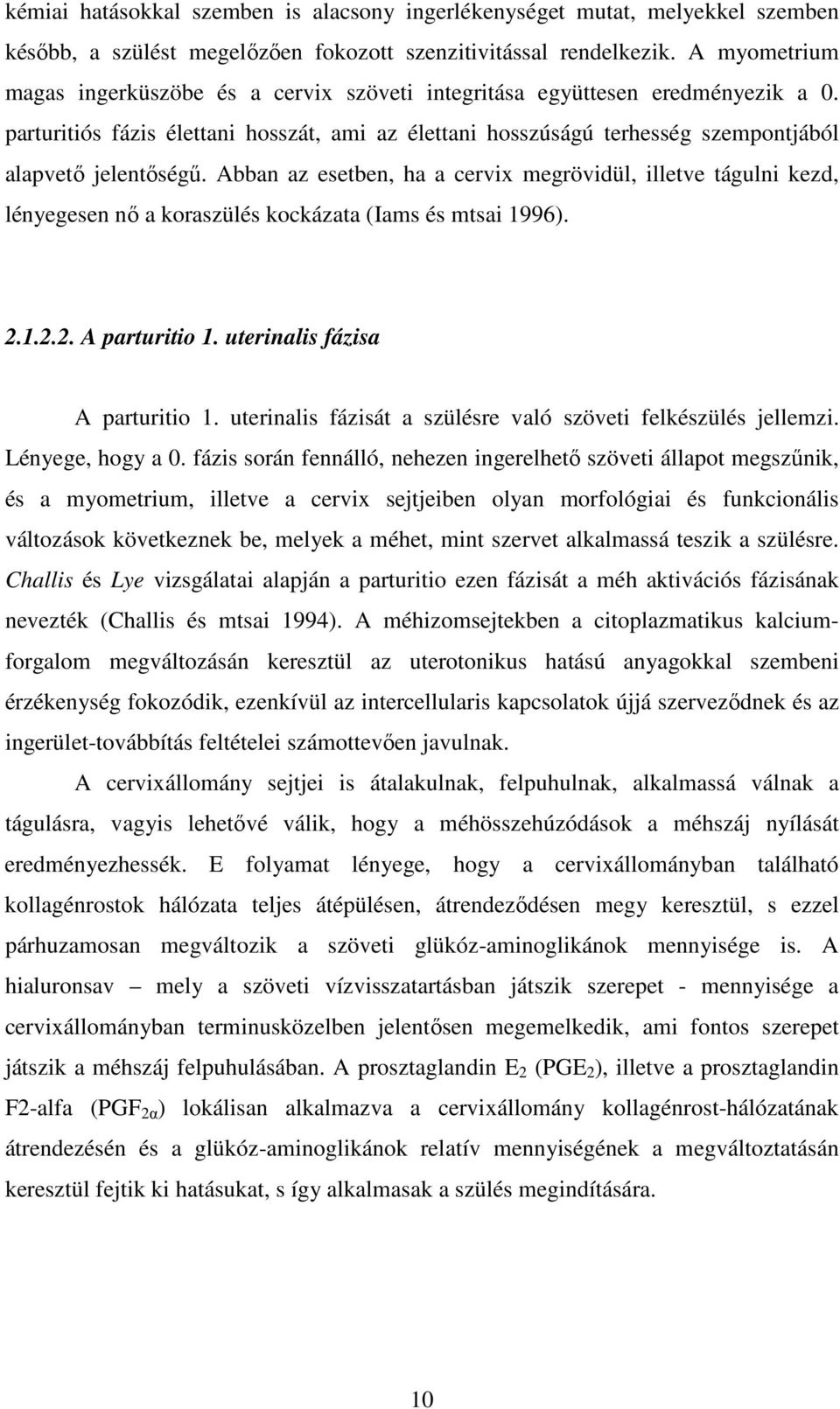 kémiai hatásokkal szemben is alacsony ingerlékenységet mutat, melyekkel szemben később, a szülést megelőzően fokozott szenzitivitással rendelkezik. A myometrium magas ingerküszöbe és a cervix szöveti integritása együttesen eredményezik a 0. parturitiós fázis élettani hosszát, ami az élettani hosszúságú terhesség szempontjából alapvető jelentőségű. Abban az esetben, ha a cervix megrövidül, illetve tágulni kezd, lényegesen nő a koraszülés kockázata (Iams és mtsai 1996).

2.1.2.2. A parturitio 1. uterinalis fázisa

A parturitio 1. uterinalis fázisát a szülésre való szöveti felkészülés jellemzi. Lényege, hogy a 0. fázis során fennálló, nehezen ingerelhető szöveti állapot megszűnik, és a myometrium, illetve a cervix sejtjeiben olyan morfológiai és funkcionális változások következnek be, melyek a méhet, mint szervet alkalmassá teszik a szülésre. Challis és Lye vizsgálatai alapján a parturitio ezen fázisát a méh aktivációs fázisának nevezték (Challis és mtsai 1994). A méhizomsejtekben a citoplazmatikus kalciumforgalom megváltozásán keresztül az uterotonikus hatású anyagokkal szembeni érzékenység fokozódik, ezenkívül az intercellularis kapcsolatok újjá szerveződnek és az ingerület-továbbítás feltételei számottevően javulnak.

A cervixállomány sejtjei is átalakulnak, felpuhulnak, alkalmassá válnak a tágulásra, vagyis lehetővé válik, hogy a méhösszehúzódások a méhszáj nyílását eredményezhessék. E folyamat lényege, hogy a cervixállományban található kollagénrostok hálózata teljes átépülésen, átrendeződésen megy keresztül, s ezzel párhuzamosan megváltozik a szöveti glükóz-aminoglikánok mennyisége is. A hialuronsav – mely a szöveti vízvisszatartásban játszik szerepet - mennyisége a cervixállományban terminusközelben jelentősen megemelkedik, ami fontos szerepet játszik a méhszáj felpuhulásában. A prosztaglandin $E_2$ ($PGE_2$), illetve a prosztaglandin F2-alfa ($PGF_{2\alpha}$) lokálisan alkalmazva a cervixállomány kollagénrost-hálózatának átrendezésén és a glükóz-aminoglikánok relatív mennyiségének a megváltoztatásán keresztül fejtik ki hatásukat, s így alkalmasak a szülés megindítására.

10